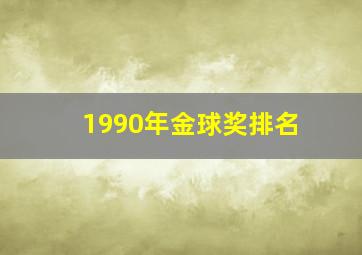 1990年金球奖排名